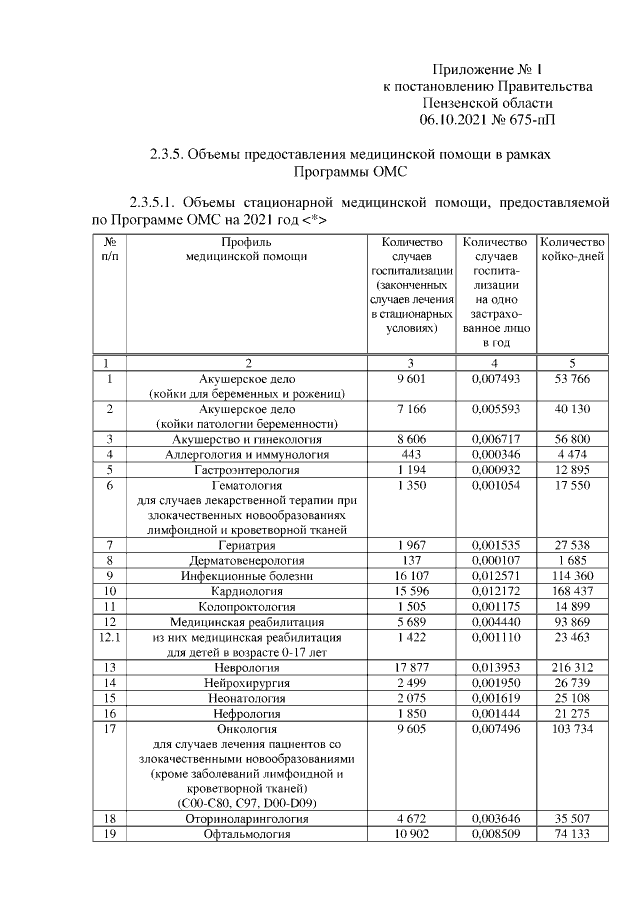 Приложение № 1
к постановлению Правительства
Пензенской области
06.10.2021 № 675-пП

2.3.5. Объемы предоставления медицинской помощи в рамках Программы ОМС

2.3.5.1. Объемы стационарной медицинской помощи, предоставляемой по Программе ОМС на 2021 год <*>

| № п/п | Профиль медицинской помощи | Количество случаев госпитализации (законченных случаев лечения в стационарных условиях) | Количество случаев госпитализации на одно застрахованное лицо в год | Количество койко-дней |
|---|---|---|---|---|
| 1 | 2 | 3 | 4 | 5 |
| 1 | Акушерское дело (койки для беременных и рожениц) | 9 601 | 0,007493 | 53 766 |
| 2 | Акушерское дело (койки патологии беременности) | 7 166 | 0,005593 | 40 130 |
| 3 | Акушерство и гинекология | 8 606 | 0,006717 | 56 800 |
| 4 | Аллергология и иммунология | 443 | 0,000346 | 4 474 |
| 5 | Гастроэнтерология | 1 194 | 0,000932 | 12 895 |
| 6 | Гематология для случаев лекарственной терапии при злокачественных новообразованиях лимфоидной и кроветворной тканей | 1 350 | 0,001054 | 17 550 |
| 7 | Гериатрия | 1 967 | 0,001535 | 27 538 |
| 8 | Дерматовенерология | 137 | 0,000107 | 1 685 |
| 9 | Инфекционные болезни | 16 107 | 0,012571 | 114 360 |
| 10 | Кардиология | 15 596 | 0,012172 | 168 437 |
| 11 | Колопроктология | 1 505 | 0,001175 | 14 899 |
| 12 | Медицинская реабилитация | 5 689 | 0,004440 | 93 869 |
| 12.1 | из них медицинская реабилитация для детей в возрасте 0-17 лет | 1 422 | 0,001110 | 23 463 |
| 13 | Неврология | 17 877 | 0,013953 | 216 312 |
| 14 | Нейрохирургия | 2 499 | 0,001950 | 26 739 |
| 15 | Неонатология | 2 075 | 0,001619 | 25 108 |
| 16 | Нефрология | 1 850 | 0,001444 | 21 275 |
| 17 | Онкология для случаев лечения пациентов со злокачественными новообразованиями (кроме заболеваний лимфоидной и кроветворной тканей) (C00-C80, C97, D00-D09) | 9 605 | 0,007496 | 103 734 |
| 18 | Оториноларингология | 4 672 | 0,003646 | 35 507 |
| 19 | Офтальмология | 10 902 | 0,008509 | 74 133 |